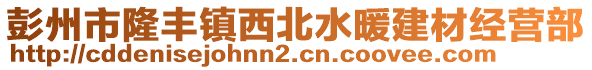 彭州市隆丰镇西北水暖建材经营部
http://cddenisejohnn2.cn.coovee.com